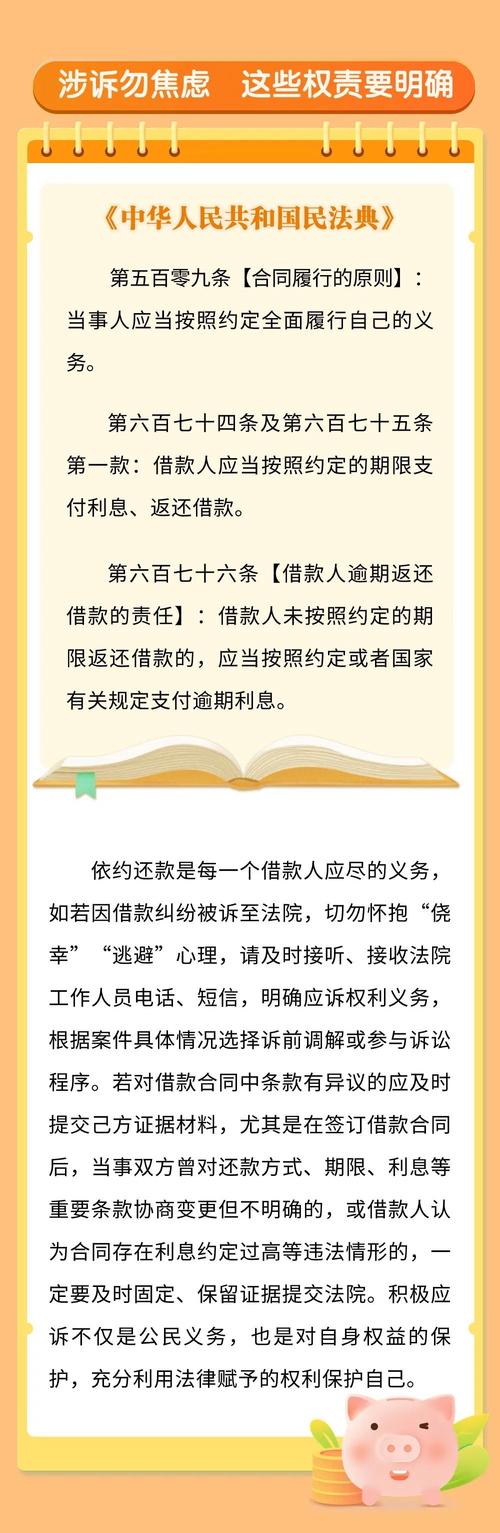 涉诉勿焦虑　这些权责要明确

《中华人民共和国民法典》

第五百零九条【合同履行的原则】：当事人应当按照约定全面履行自己的义务。

第六百七十四条及第六百七十五条第一款：借款人应当按照约定的期限支付利息、返还借款。

第六百七十六条【借款人逾期返还借款的责任】：借款人未按照约定的期限返还借款的，应当按照约定或者国家有关规定支付逾期利息。

依约还款是每一个借款人应尽的义务，如若因借款纠纷被诉至法院，切勿怀抱“侥幸”“逃避”心理，请及时接听、接收法院工作人员电话、短信，明确应诉权利义务，根据案件具体情况选择诉前调解或参与诉讼程序。若对借款合同中条款有异议的应及时提交己方证据材料，尤其是在签订借款合同后，当事双方曾对还款方式、期限、利息等重要条款协商变更但不明确的，或借款人认为合同存在利息约定过高等违法情形的，一定要及时固定、保留证据提交法院。积极应诉不仅是公民义务，也是对自身权益的保护，充分利用法律赋予的权利保护自己。